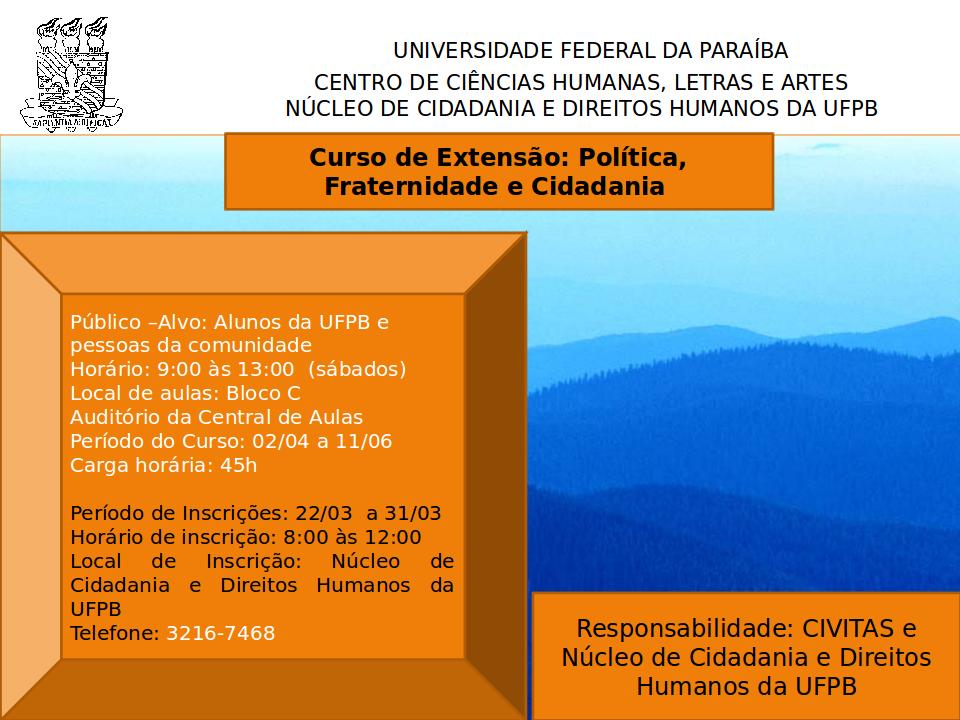 SAPIENTIA AEDIFICAT

UNIVERSIDADE FEDERAL DA PARAÍBA
CENTRO DE CIÊNCIAS HUMANAS, LETRAS E ARTES
NÚCLEO DE CIDADANIA E DIREITOS HUMANOS DA UFPB

Curso de Extensão: Política, Fraternidade e Cidadania

Público –Alvo: Alunos da UFPB e pessoas da comunidade
Horário: 9:00 às 13:00 (sábados)
Local de aulas: Bloco C
Auditório da Central de Aulas
Período do Curso: 02/04 a 11/06
Carga horária: 45h

Período de Inscrições: 22/03 a 31/03
Horário de inscrição: 8:00 às 12:00
Local de Inscrição: Núcleo de Cidadania e Direitos Humanos da UFPB
Telefone: 3216-7468

Responsabilidade: CIVITAS e Núcleo de Cidadania e Direitos Humanos da UFPB